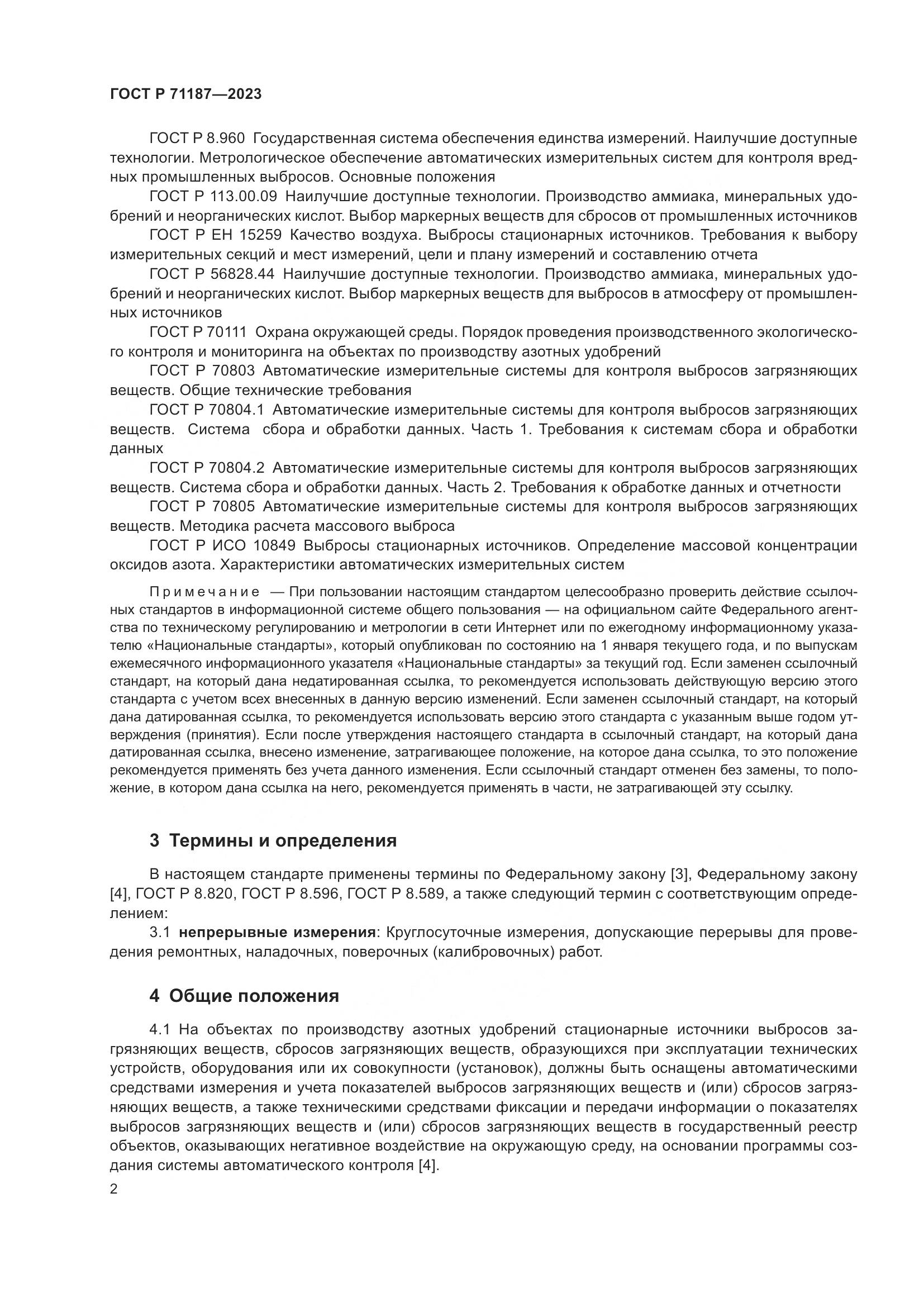 ГОСТ Р 71187—2023

ГОСТ Р 8.960 Государственная система обеспечения единства измерений. Наилучшие доступные технологии. Метрологическое обеспечение автоматических измерительных систем для контроля вредных промышленных выбросов. Основные положения

ГОСТ Р 113.00.09 Наилучшие доступные технологии. Производство аммиака, минеральных удобрений и неорганических кислот. Выбор маркерных веществ для сбросов от промышленных источников

ГОСТ Р ЕН 15259 Качество воздуха. Выбросы стационарных источников. Требования к выбору измерительных секций и мест измерений, цели и плану измерений и составлению отчета

ГОСТ Р 56828.44 Наилучшие доступные технологии. Производство аммиака, минеральных удобрений и неорганических кислот. Выбор маркерных веществ для выбросов в атмосферу от промышленных источников

ГОСТ Р 70111 Охрана окружающей среды. Порядок проведения производственного экологического контроля и мониторинга на объектах по производству азотных удобрений

ГОСТ Р 70803 Автоматические измерительные системы для контроля выбросов загрязняющих веществ. Общие технические требования

ГОСТ Р 70804.1 Автоматические измерительные системы для контроля выбросов загрязняющих веществ. Система сбора и обработки данных. Часть 1. Требования к системам сбора и обработки данных

ГОСТ Р 70804.2 Автоматические измерительные системы для контроля выбросов загрязняющих веществ. Система сбора и обработки данных. Часть 2. Требования к обработке данных и отчетности

ГОСТ Р 70805 Автоматические измерительные системы для контроля выбросов загрязняющих веществ. Методика расчета массового выброса

ГОСТ Р ИСО 10849 Выбросы стационарных источников. Определение массовой концентрации оксидов азота. Характеристики автоматических измерительных систем

Примечание — При пользовании настоящим стандартом целесообразно проверить действие ссылочных стандартов в информационной системе общего пользования — на официальном сайте Федерального агентства по техническому регулированию и метрологии в сети Интернет или по ежегодному информационному указателю «Национальные стандарты», который опубликован по состоянию на 1 января текущего года, и по выпускам ежемесячного информационного указателя «Национальные стандарты» за текущий год. Если заменен ссылочный стандарт, на который дана недатированная ссылка, то рекомендуется использовать действующую версию этого стандарта с учетом всех внесенных в данную версию изменений. Если заменен ссылочный стандарт, на который дана датированная ссылка, то рекомендуется использовать версию этого стандарта с указанным выше годом утверждения (принятия). Если после утверждения настоящего стандарта в ссылочный стандарт, на который дана датированная ссылка, внесено изменение, затрагивающее положение, на которое дана ссылка, то это положение рекомендуется применять без учета данного изменения. Если ссылочный стандарт отменен без замены, то положение, в котором дана ссылка на него, рекомендуется применять в части, не затрагивающей эту ссылку.

3 Термины и определения

В настоящем стандарте применены термины по Федеральному закону [3], Федеральному закону [4], ГОСТ Р 8.820, ГОСТ Р 8.596, ГОСТ Р 8.589, а также следующий термин с соответствующим определением:

3.1 непрерывные измерения: Круглосуточные измерения, допускающие перерывы для проведения ремонтных, наладочных, поверочных (калибровочных) работ.

4 Общие положения

4.1 На объектах по производству азотных удобрений стационарные источники выбросов загрязняющих веществ, сбросов загрязняющих веществ, образующихся при эксплуатации технических устройств, оборудования или их совокупности (установок), должны быть оснащены автоматическими средствами измерения и учета показателей выбросов загрязняющих веществ и (или) сбросов загрязняющих веществ, а также техническими средствами фиксации и передачи информации о показателях выбросов загрязняющих веществ и (или) сбросов загрязняющих веществ в государственный реестр объектов, оказывающих негативное воздействие на окружающую среду, на основании программы создания системы автоматического контроля [4].

2